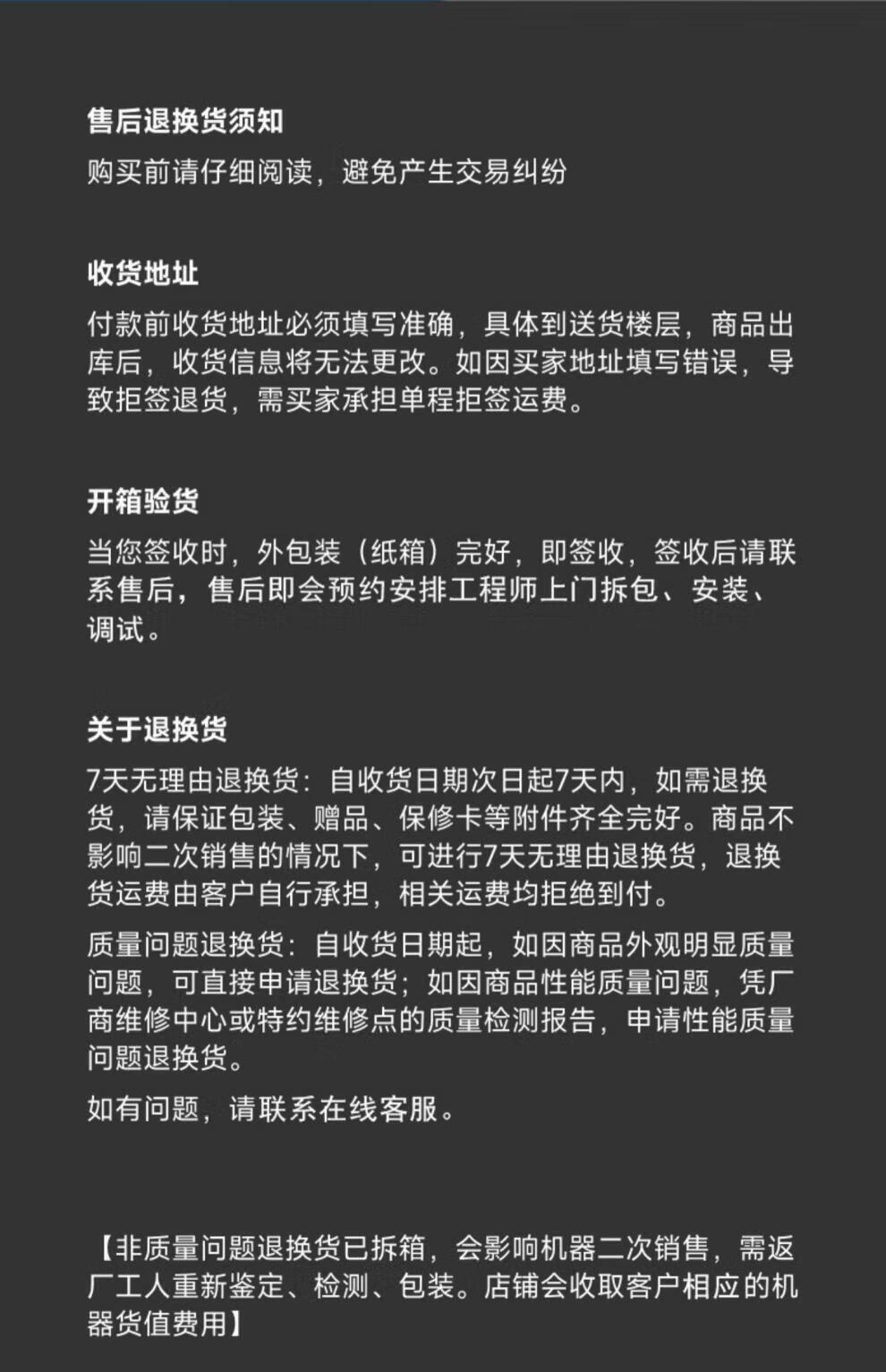 售后退换货须知

购买前请仔细阅读，避免产生交易纠纷

收货地址

付款前收货地址必须填写准确，具体到送货楼层，商品出库后，收货信息将无法更改。如因买家地址填写错误，导致拒签退货，需买家承担单程拒签运费。

开箱验货

当您签收时，外包装（纸箱）完好，即签收，签收后请联系售后，售后即会预约安排工程师上门拆包、安装、调试。

关于退换货

7天无理由退换货：自收货日期次日起7天内，如需退换货，请保证包装、赠品、保修卡等附件齐全完好。商品不影响二次销售的情况下，可进行7天无理由退换货，退换货运费由客户自行承担，相关运费均拒绝到付。

质量问题退换货：自收货日期起，如因商品外观明显质量问题，可直接申请退换货；如因商品性能质量问题，凭厂商维修中心或特约维修点的质量检测报告，申请性能质量问题退换货。

如有问题，请联系在线客服。

【非质量问题退换货已拆箱，会影响机器二次销售，需返厂工人重新鉴定、检测、包装。店铺会收取客户相应的机器货值费用】